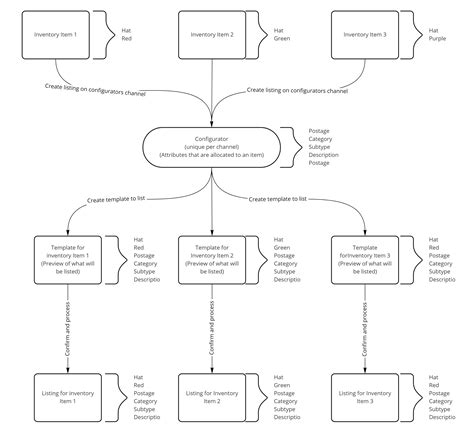 Inventory Item 1

Hat
Red

Inventory Item 2

Hat
Green

Inventory Item 3

Hat
Purple

Create listing on configurators channel

Create listing on configurators channel

Configurator
(unique per channel)
(Attributes that are allocated to an item)

Postage
Category
Subtype
Description
Postage

Create template to list

Create template to list

Template for inventory Item 1
(Preview of what will be listed)

Hat
Red
Postage
Category
Subtype
Descriptio

Template for Inventory Item 2
(Preview of what will be listed)

Hat
Green
Postage
Category
Subtype
Descriptio

Template forInventory Item 3
(Preview of what will be listed)

Hat
Red
Postage
Category
Subtype
Descriptio

Confirm and process

Confirm and process

Confirm and process

Listing for inventory Item 1

Hat
Red
Postage
Category
Subtype
Descriptio

Listing for Inventory Item 2

Hat
Green
Postage
Category
Subtype
Descriptio

Listing for Inventory Item 3

Hat
Red
Postage
Category
Subtype
Descriptio